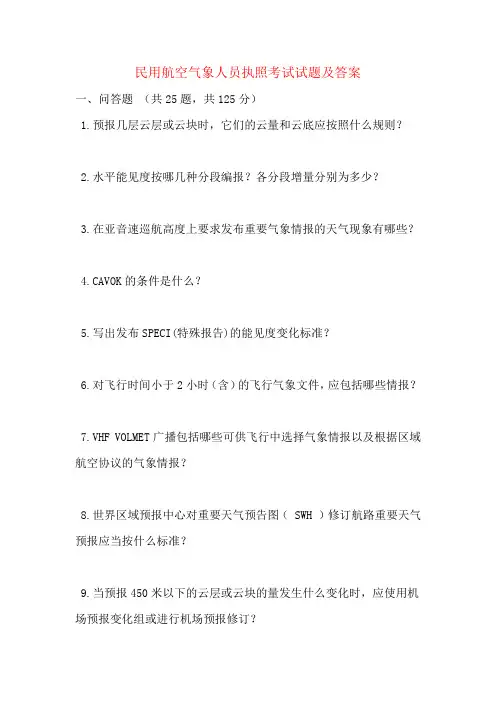 民用航空气象人员执照考试试题及答案

一、问答题 （共 25 题，共 125 分）

1. 预报几层云层或云块时，它们的云量和云底应按照什么规则？

2. 水平能见度按哪几种分段编报？各分段增量分别为多少？

3. 在亚音速巡航高度上要求发布重要气象情报的天气现象有哪些？

4. CAVOK 的条件是什么？

5. 写出发布 SPECI(特殊报告)的能见度变化标准？

6. 对飞行时间小于 2 小时（含）的飞行气象文件，应包括哪些情报？

7. VHF VOLMET 广播包括哪些可供飞行中选择气象情报以及根据区域航空协议的气象情报？

8. 世界区域预报中心对重要天气预告图（ SWH ）修订航路重要天气预报应当按什么标准？

9. 当预报 450 米以下的云层或云块的量发生什么变化时，应使用机场预报变化组或进行机场预报修订？